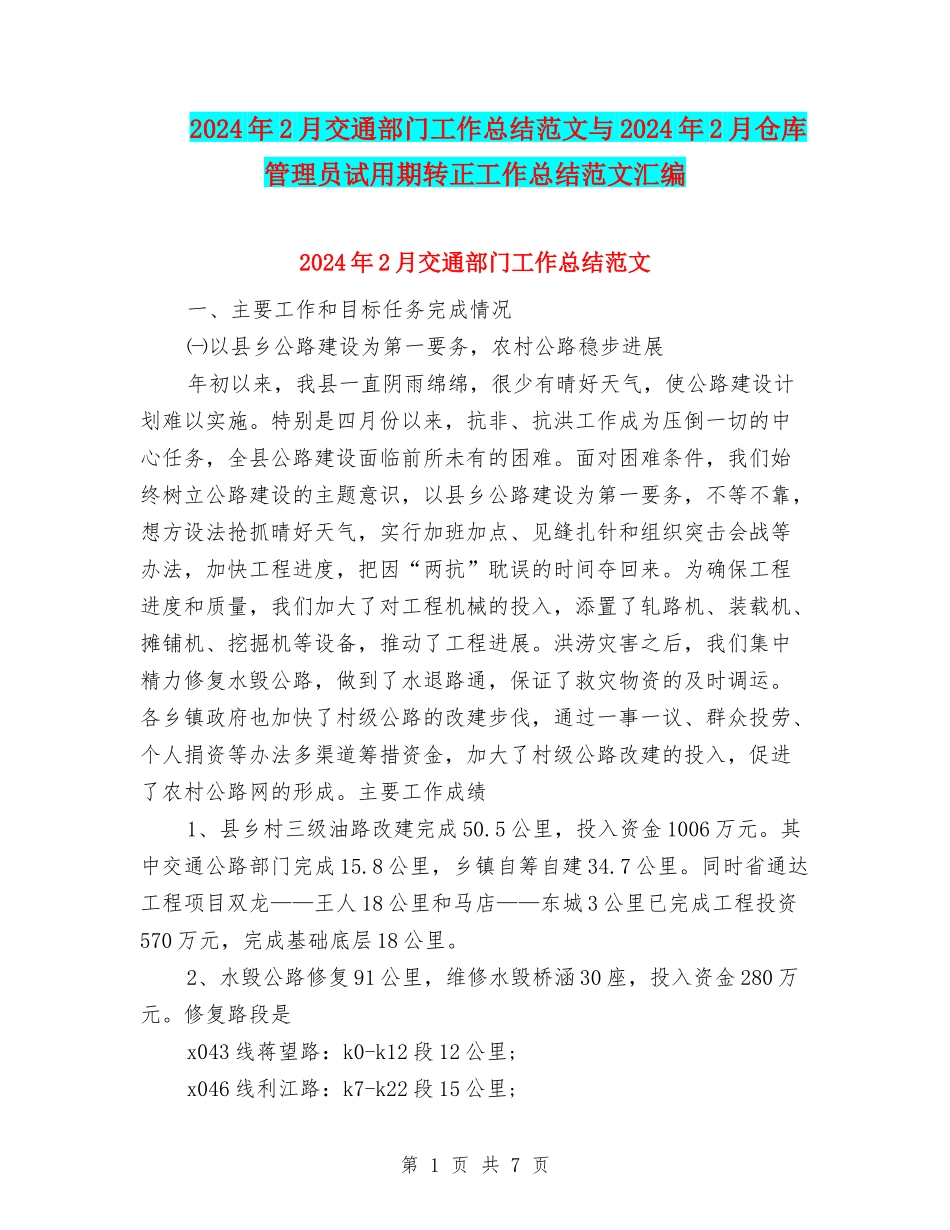 2024年2月交通部门工作总结范文与2024年2月仓库管理员试用期转正工作总结范文汇编

2024年2月交通部门工作总结范文

一、主要工作和目标任务完成情况

㈠以县乡公路建设为第一要务，农村公路稳步进展

年初以来，我县一直阴雨绵绵，很少有晴好天气，使公路建设计划难以实施。特别是四月份以来，抗非、抗洪工作成为压倒一切的中心任务，全县公路建设面临前所未有的困难。面对困难条件，我们始终树立公路建设的主题意识，以县乡公路建设为第一要务，不等不靠，想方设法抢抓晴好天气，实行加班加点、见缝扎针和组织突击会战等办法，加快工程进度，把因“两抗”耽误的时间夺回来。为确保工程进度和质量，我们加大了对工程机械的投入，添置了轧路机、装载机、摊铺机、挖掘机等设备，推动了工程进展。洪涝灾害之后，我们集中精力修复水毁公路，做到了水退路通，保证了救灾物资的及时调运。各乡镇政府也加快了村级公路的改建步伐，通过一事一议、群众投劳、个人捐资等办法多渠道筹措资金，加大了村级公路改建的投入，促进了农村公路网的形成。主要工作成绩

1、县乡村三级油路改建完成50.5公里，投入资金1006万元。其中交通公路部门完成15.8公里，乡镇自筹自建34.7公里。同时省通达工程项目双龙——王人18公里和马店——东城3公里已完成工程投资570万元，完成基础底层18公里。

2、水毁公路修复91公里，维修水毁桥涵30座，投入资金280万元。修复路段是

x043线蒋望路：k0-k12段12公里；

x046线利江路：k7-k22段15公里；

第 1 页 共 7 页